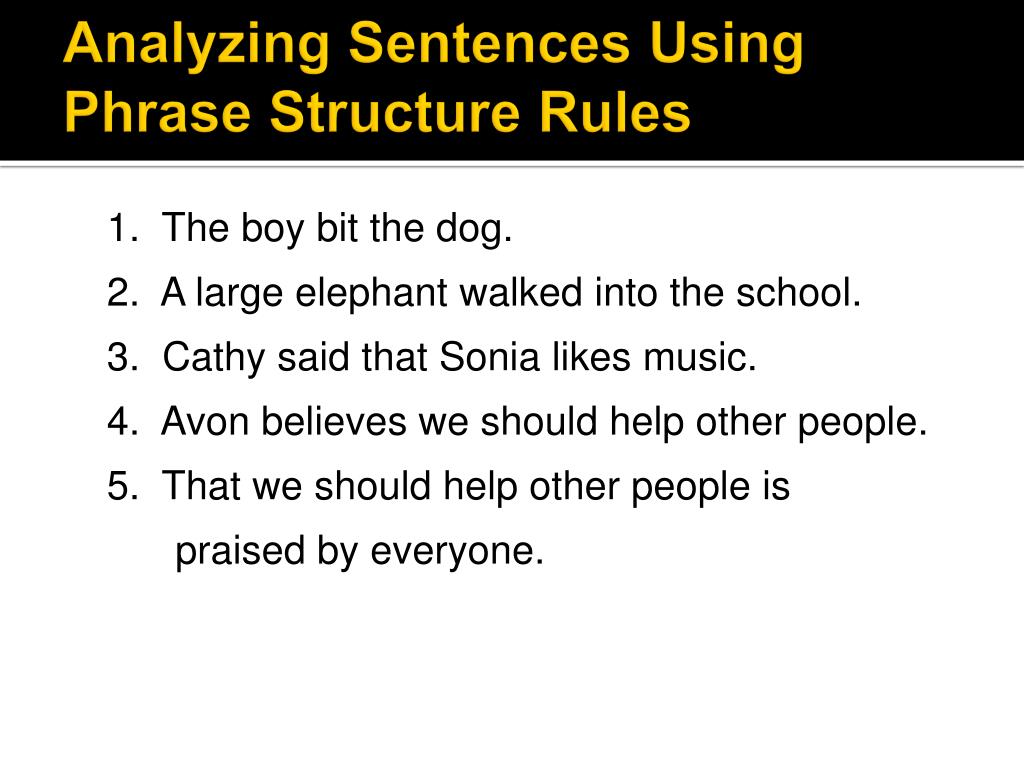 Analyzing Sentences Using Phrase Structure Rules

1. The boy bit the dog.

2. A large elephant walked into the school.

3. Cathy said that Sonia likes music.

4. Avon believes we should help other people.

5. That we should help other people is praised by everyone.